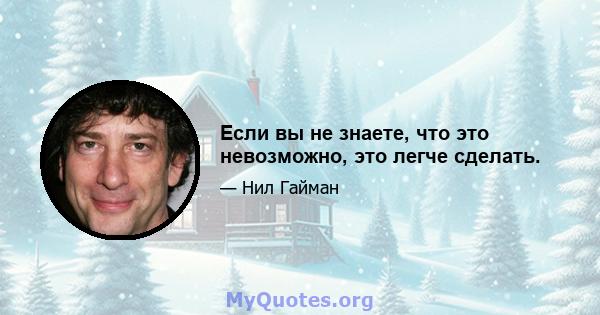 Если вы не знаете, что это невозможно, это легче сделать.

— Нил Гайман

MyQuotes.org